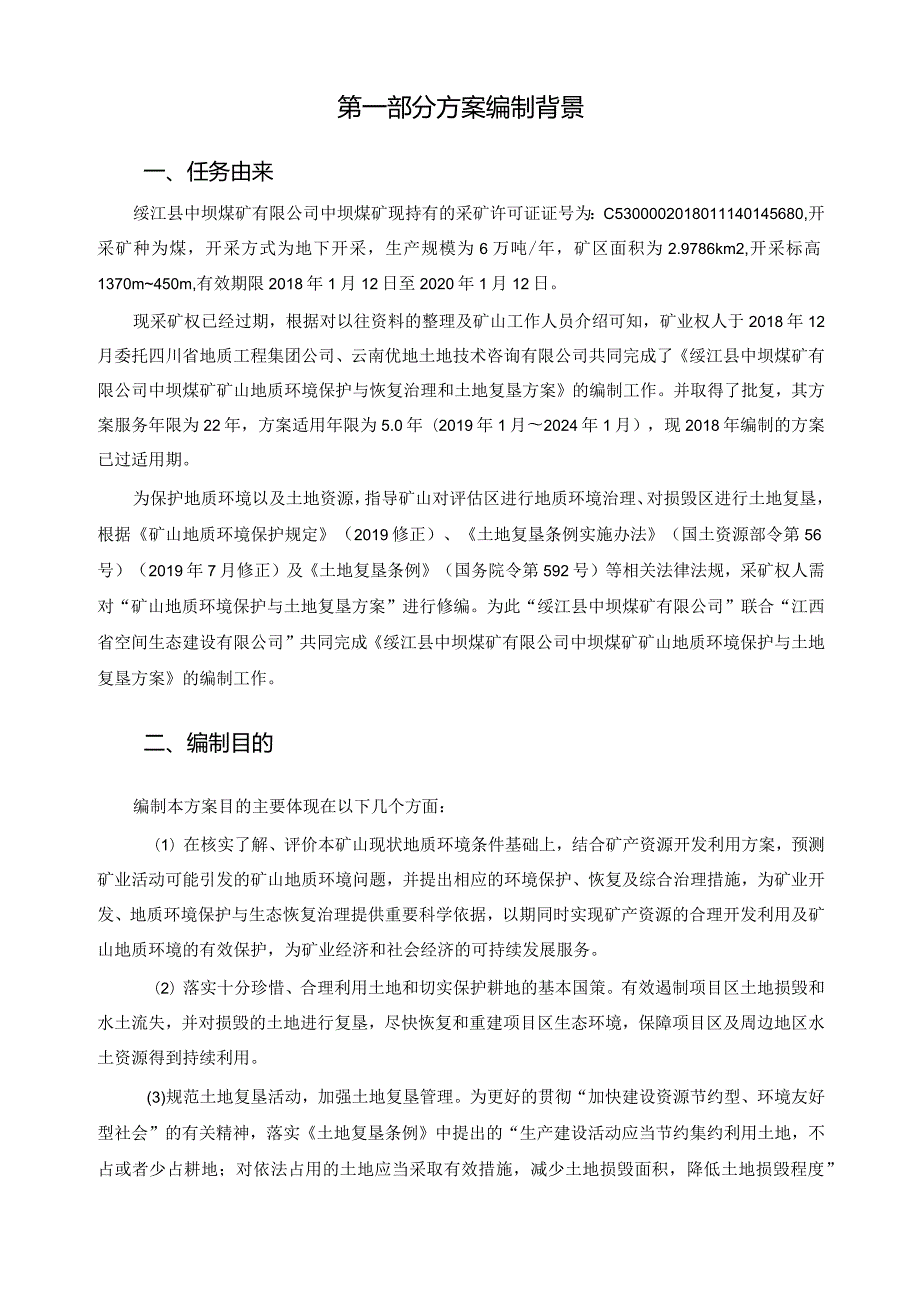 第一部分方案编制背景

一、任务由来

绥江县中坝煤矿有限公司中坝煤矿现持有的采矿许可证证号为：C5300002018011140145680,开采矿种为煤，开采方式为地下开采，生产规模为6万吨/年，矿区面积为2.9786km2,开采标高1370m~450m,有效期限2018年1月12日至2020年1月12日。

现采矿权已经过期，根据对以往资料的整理及矿山工作人员介绍可知，矿业权人于2018年12月委托四川省地质工程集团公司、云南优地土地技术咨询有限公司共同完成了《绥江县中坝煤矿有限公司中坝煤矿矿山地质环境保护与恢复治理和土地复垦方案》的编制工作。并取得了批复，其方案服务年限为22年，方案适用年限为5.0年（2019年1月～2024年1月），现2018年编制的方案已过适用期。

为保护地质环境以及土地资源，指导矿山对评估区进行地质环境治理、对损毁区进行土地复垦，根据《矿山地质环境保护规定》（2019修正）、《土地复垦条例实施办法》（国土资源部令第56号）（2019年7月修正）及《土地复垦条例》（国务院令第592号）等相关法律法规，采矿权人需对“矿山地质环境保护与土地复垦方案”进行修编。为此“绥江县中坝煤矿有限公司”联合“江西省空间生态建设有限公司”共同完成《绥江县中坝煤矿有限公司中坝煤矿矿山地质环境保护与土地复垦方案》的编制工作。

二、编制目的

编制本方案目的主要体现在以下几个方面：

(1) 在核实了解、评价本矿山现状地质环境条件基础上，结合矿产资源开发利用方案，预测矿业活动可能引发的矿山地质环境问题，并提出相应的环境保护、恢复及综合治理措施，为矿业开发、地质环境保护与生态恢复治理提供重要科学依据，以期同时实现矿产资源的合理开发利用及矿山地质环境的有效保护，为矿业经济和社会经济的可持续发展服务。

(2) 落实十分珍惜、合理利用土地和切实保护耕地的基本国策。有效遏制项目区土地损毁和水土流失，并对损毁的土地进行复垦，尽快恢复和重建项目区生态环境，保障项目区及周边地区水土资源得到持续利用。

(3)规范土地复垦活动，加强土地复垦管理。为更好的贯彻“加快建设资源节约型、环境友好型社会”的有关精神，落实《土地复垦条例》中提出的“生产建设活动应当节约集约利用土地，不占或者少占耕地；对依法占用的土地应当采取有效措施，减少土地损毁面积，降低土地损毁程度”